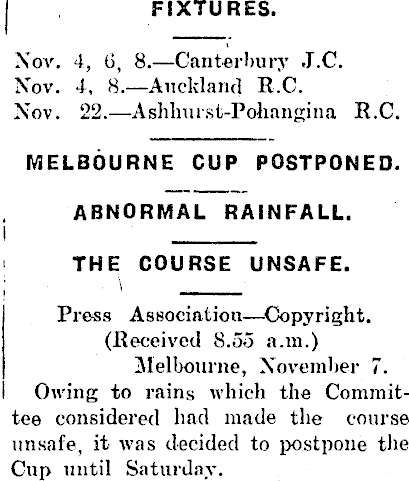 FIXTURES.

Nov. 4, 6, 8.—Canterbury J.C.
Nov. 4, 8.—Auckland R.C.
Nov. 22.—Ashhurst-Pohangina R.C.

MELBOURNE CUP POSTPONED.

ABNORMAL RAINFALL.

THE COURSE UNSAFE.

Press Association—Copyright.
(Received 8.55 a.m.)
Melbourne, November 7.

Owing to rains which the Committee considered had made the course unsafe, it was decided to postpone the Cup until Saturday.